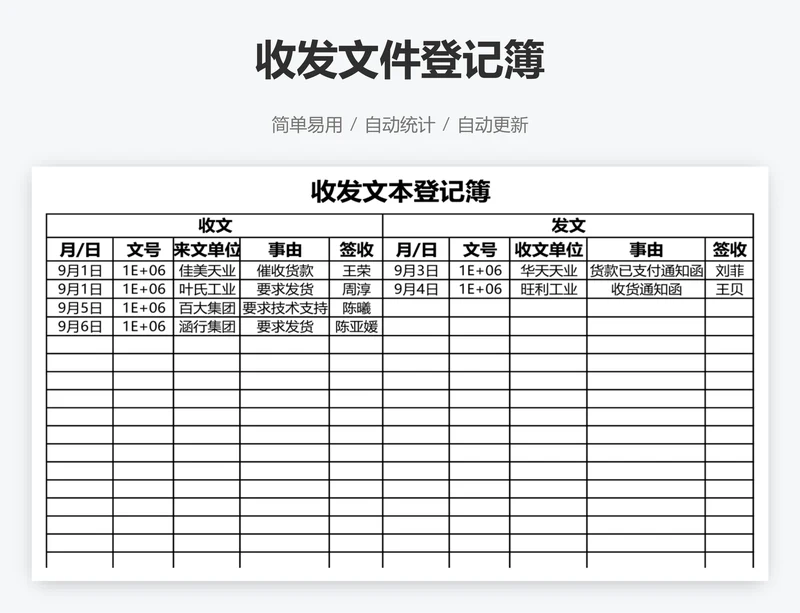 收发文件登记簿

简单易用 / 自动统计 / 自动更新

收发文本登记簿

| 收文 | | | | | 发文 | | | | |
|---|---|---|---|---|---|---|---|---|---|
| 月/日 | 文号 | 来文单位 | 事由 | 签收 | 月/日 | 文号 | 收文单位 | 事由 | 签收 |
| 9月1日 | 1E+06 | 佳美天业 | 催收货款 | 王荣 | 9月3日 | 1E+06 | 华天天业 | 货款已支付通知函 | 刘菲 |
| 9月1日 | 1E+06 | 叶氏工业 | 要求发货 | 周淳 | 9月4日 | 1E+06 | 旺利工业 | 收货通知函 | 王贝 |
| 9月5日 | 1E+06 | 百大集团 | 要求技术支持 | 陈曦 | | | | | |
| 9月6日 | 1E+06 | 涵行集团 | 要求发货 | 陈亚媛 | | | | | |